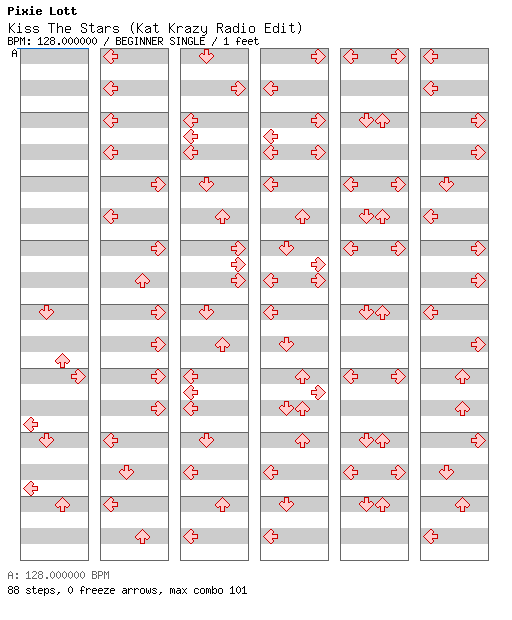 Pixie Lott
Kiss The Stars (Kat Krazy Radio Edit)
BPM: 128.000000 / BEGINNER SINGLE / 1 feet
A

A: 128.000000 BPM
88 steps, 0 freeze arrows, max combo 101